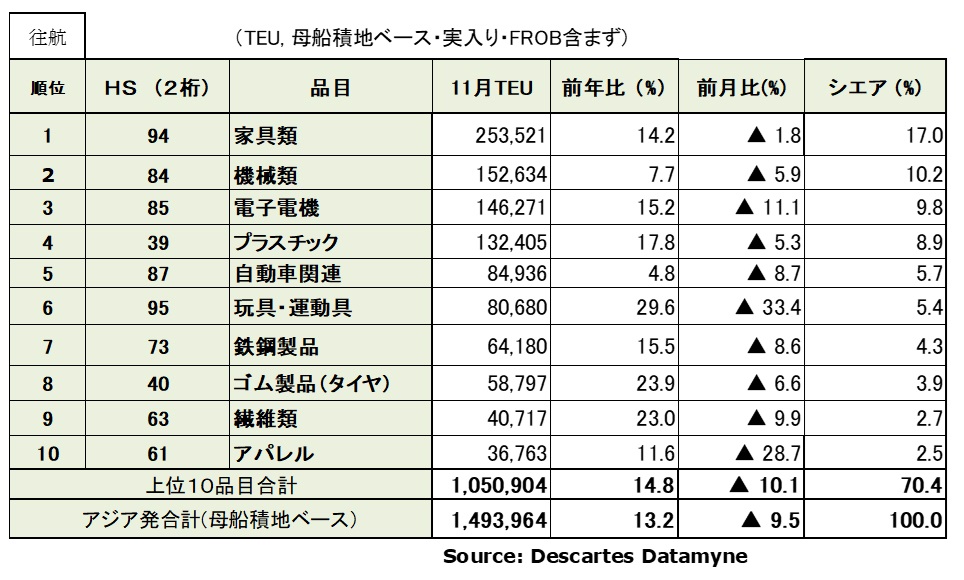 往航

（TEU, 母船積地ベース・実入り・FROB含まず）

| 順位 | HS （2桁） | 品目 | 11月TEU | 前年比（%） | 前月比(%) | シエア（%） |
|---|---|---|---|---|---|---|
| 1 | 94 | 家具類 | 253,521 | 14.2 | ▲ 1.8 | 17.0 |
| 2 | 84 | 機械類 | 152,634 | 7.7 | ▲ 5.9 | 10.2 |
| 3 | 85 | 電子電機 | 146,271 | 15.2 | ▲ 11.1 | 9.8 |
| 4 | 39 | プラスチック | 132,405 | 17.8 | ▲ 5.3 | 8.9 |
| 5 | 87 | 自動車関連 | 84,936 | 4.8 | ▲ 8.7 | 5.7 |
| 6 | 95 | 玩具・運動具 | 80,680 | 29.6 | ▲ 33.4 | 5.4 |
| 7 | 73 | 鉄鋼製品 | 64,180 | 15.5 | ▲ 8.6 | 4.3 |
| 8 | 40 | ゴム製品（タイヤ） | 58,797 | 23.9 | ▲ 6.6 | 3.9 |
| 9 | 63 | 繊維類 | 40,717 | 23.0 | ▲ 9.9 | 2.7 |
| 10 | 61 | アパレル | 36,763 | 11.6 | ▲ 28.7 | 2.5 |
| 上位10品目合計 | | | 1,050,904 | 14.8 | ▲ 10.1 | 70.4 |
| アジア発合計(母船積地ベース) | | | 1,493,964 | 13.2 | ▲ 9.5 | 100.0 |

Source: Descartes Datamyne